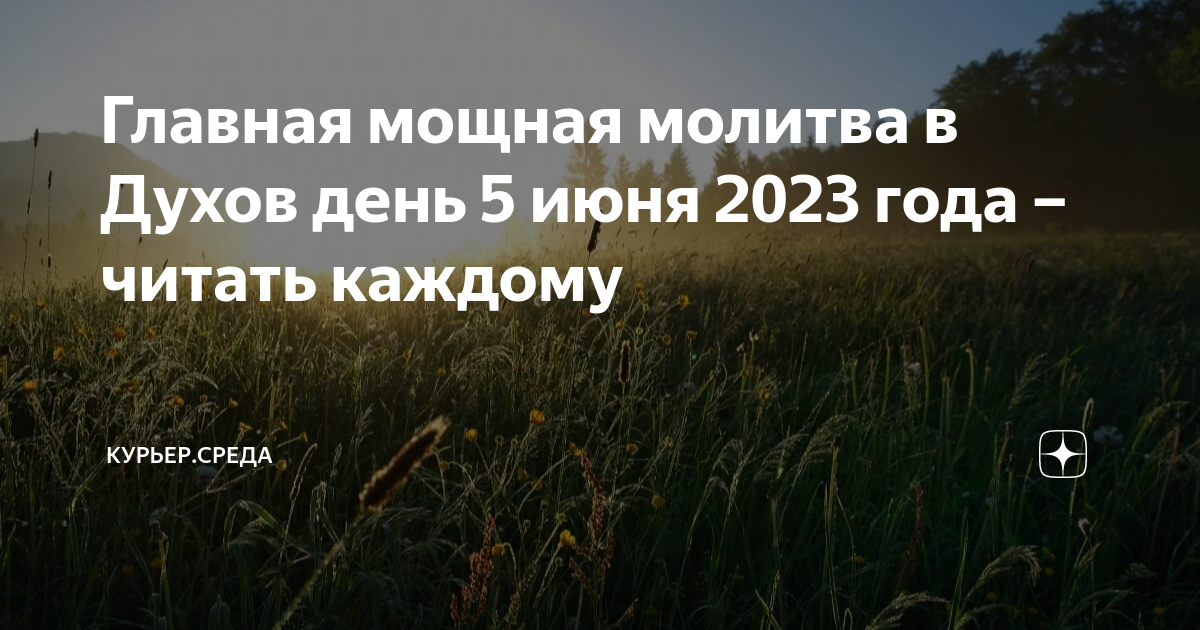 Главная мощная молитва в Духов день 5 июня 2023 года – читать каждому

КУРЬЕР.СРЕДА